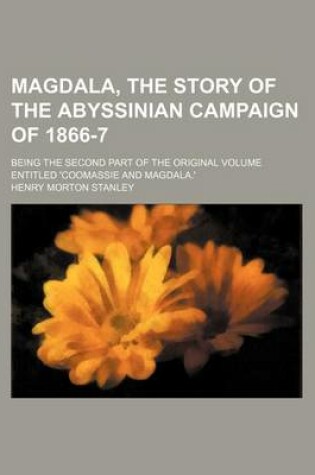 MAGDALA, THE STORY OF THE ABYSSINIAN CAMPAIGN OF 1866-7

BEING THE SECOND PART OF THE ORIGINAL VOLUME ENTITLED 'COOMASSIE AND MAGDALA.'

HENRY MORTON STANLEY